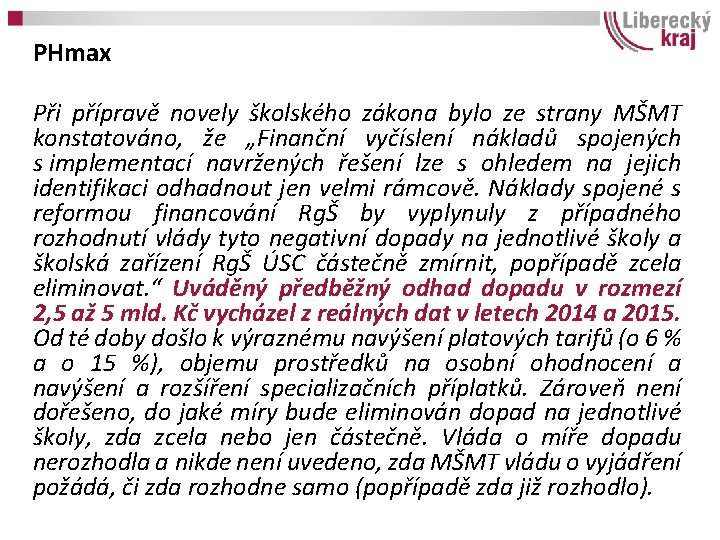 Liberecký kraj

PHmax

Při přípravě novely školského zákona bylo ze strany MŠMT konstatováno, že „Finanční vyčíslení nákladů spojených s implementací navržených řešení lze s ohledem na jejich identifikaci odhadnout jen velmi rámcově. Náklady spojené s reformou financování RgŠ by vyplynuly z případného rozhodnutí vlády tyto negativní dopady na jednotlivé školy a školská zařízení RgŠ ÚSC částečně zmírnit, popřípadě zcela eliminovat.“ Uváděný předběžný odhad dopadu v rozmezí 2,5 až 5 mld. Kč vycházel z reálných dat v letech 2014 a 2015. Od té doby došlo k výraznému navýšení platových tarifů (o 6 % a o 15 %), objemu prostředků na osobní ohodnocení a navýšení a rozšíření specializačních příplatků. Zároveň není dořešeno, do jaké míry bude eliminován dopad na jednotlivé školy, zda zcela nebo jen částečně. Vláda o míře dopadu nerozhodla a nikde není uvedeno, zda MŠMT vládu o vyjádření požádá, či zda rozhodne samo (popřípadě zda již rozhodlo).